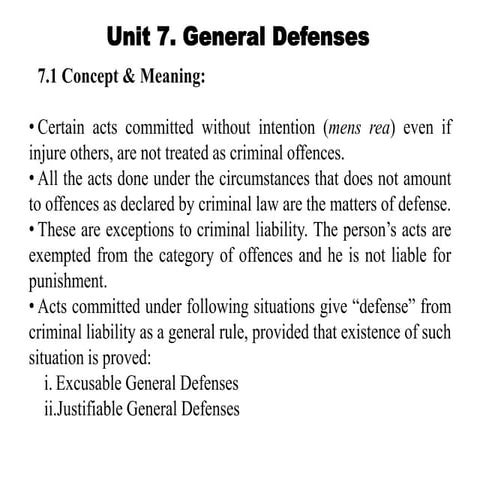 Unit 7. General Defenses

7.1 Concept & Meaning:

• Certain acts committed without intention (mens rea) even if injure others, are not treated as criminal offences.
• All the acts done under the circumstances that does not amount to offences as declared by criminal law are the matters of defense.
• These are exceptions to criminal liability. The person's acts are exempted from the category of offences and he is not liable for punishment.
• Acts committed under following situations give "defense" from criminal liability as a general rule, provided that existence of such situation is proved:
i. Excusable General Defenses
ii.Justifiable General Defenses